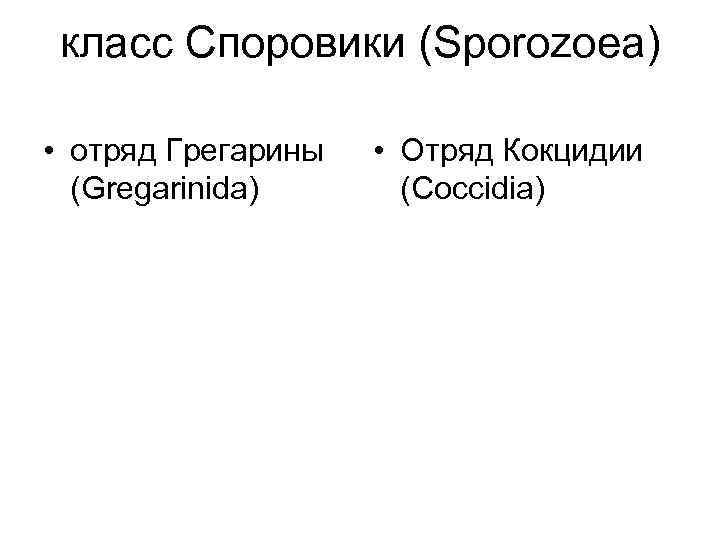 класс Споровики (Sporozoea)

• отряд Грегарины (Gregarinida)

• Отряд Кокцидии (Coccidia)